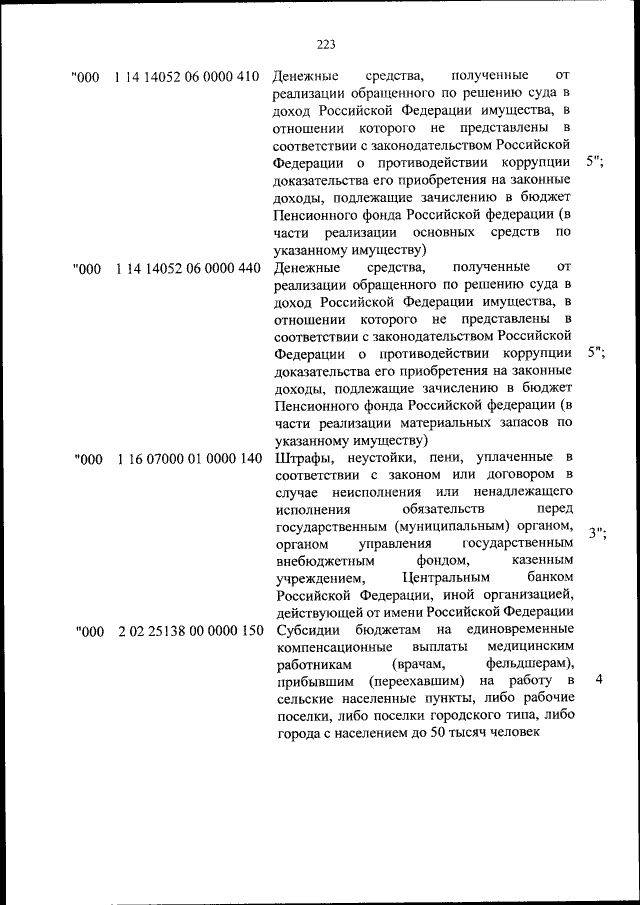 223

| | | | |
|---|---|---|---|
| "000 | 1 14 14052 06 0000 410 | Денежные средства, полученные от реализации обращенного по решению суда в доход Российской Федерации имущества, в отношении которого не представлены в соответствии с законодательством Российской Федерации о противодействии коррупции доказательства его приобретения на законные доходы, подлежащие зачислению в бюджет Пенсионного фонда Российской федерации (в части реализации основных средств по указанному имуществу) | 5"; |
| "000 | 1 14 14052 06 0000 440 | Денежные средства, полученные от реализации обращенного по решению суда в доход Российской Федерации имущества, в отношении которого не представлены в соответствии с законодательством Российской Федерации о противодействии коррупции доказательства его приобретения на законные доходы, подлежащие зачислению в бюджет Пенсионного фонда Российской федерации (в части реализации материальных запасов по указанному имуществу) | 5"; |
| "000 | 1 16 07000 01 0000 140 | Штрафы, неустойки, пени, уплаченные в соответствии с законом или договором в случае неисполнения или ненадлежащего исполнения обязательств перед государственным (муниципальным) органом, органом управления государственным внебюджетным фондом, казенным учреждением, Центральным банком Российской Федерации, иной организацией, действующей от имени Российской Федерации | 3"; |
| "000 | 2 02 25138 00 0000 150 | Субсидии бюджетам на единовременные компенсационные выплаты медицинским работникам (врачам, фельдшерам), прибывшим (переехавшим) на работу в сельские населенные пункты, либо рабочие поселки, либо поселки городского типа, либо города с населением до 50 тысяч человек | 4 |